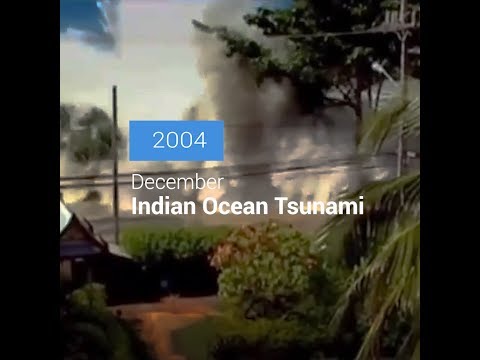 2004

December
Indian Ocean Tsunami